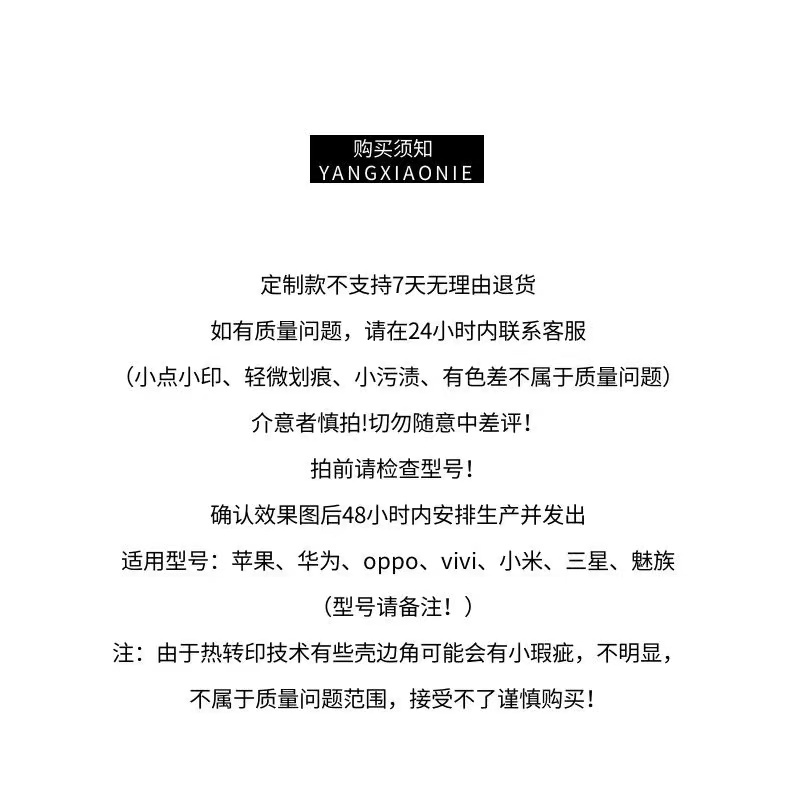 购买须知
YANGXIAONIE

定制款不支持7天无理由退货
如有质量问题，请在24小时内联系客服
（小点小印、轻微划痕、小污渍、有色差不属于质量问题）
介意者慎拍!切勿随意中差评！
拍前请检查型号！
确认效果图后48小时内安排生产并发出
适用型号：苹果、华为、oppo、vivi、小米、三星、魅族
（型号请备注！）
注：由于热转印技术有些壳边角可能会有小瑕疵，不明显，
不属于质量问题范围，接受不了谨慎购买！